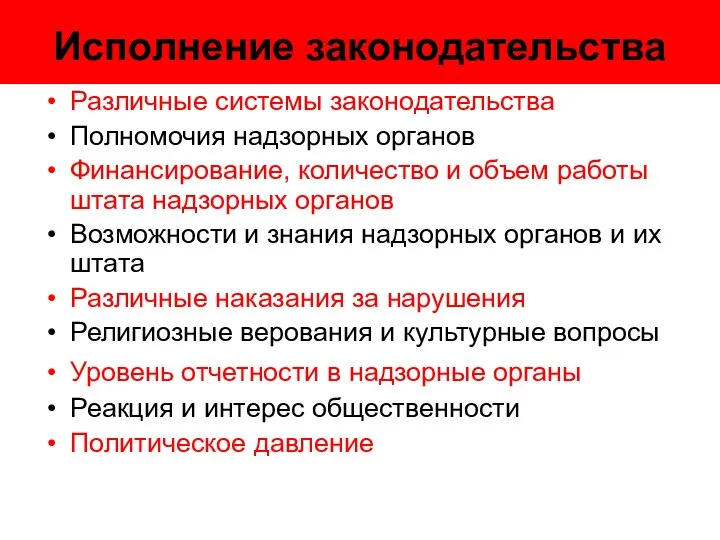 Исполнение законодательства

• Различные системы законодательства
• Полномочия надзорных органов
• Финансирование, количество и объем работы штата надзорных органов
• Возможности и знания надзорных органов и их штата
• Различные наказания за нарушения
• Религиозные верования и культурные вопросы
• Уровень отчетности в надзорные органы
• Реакция и интерес общественности
• Политическое давление